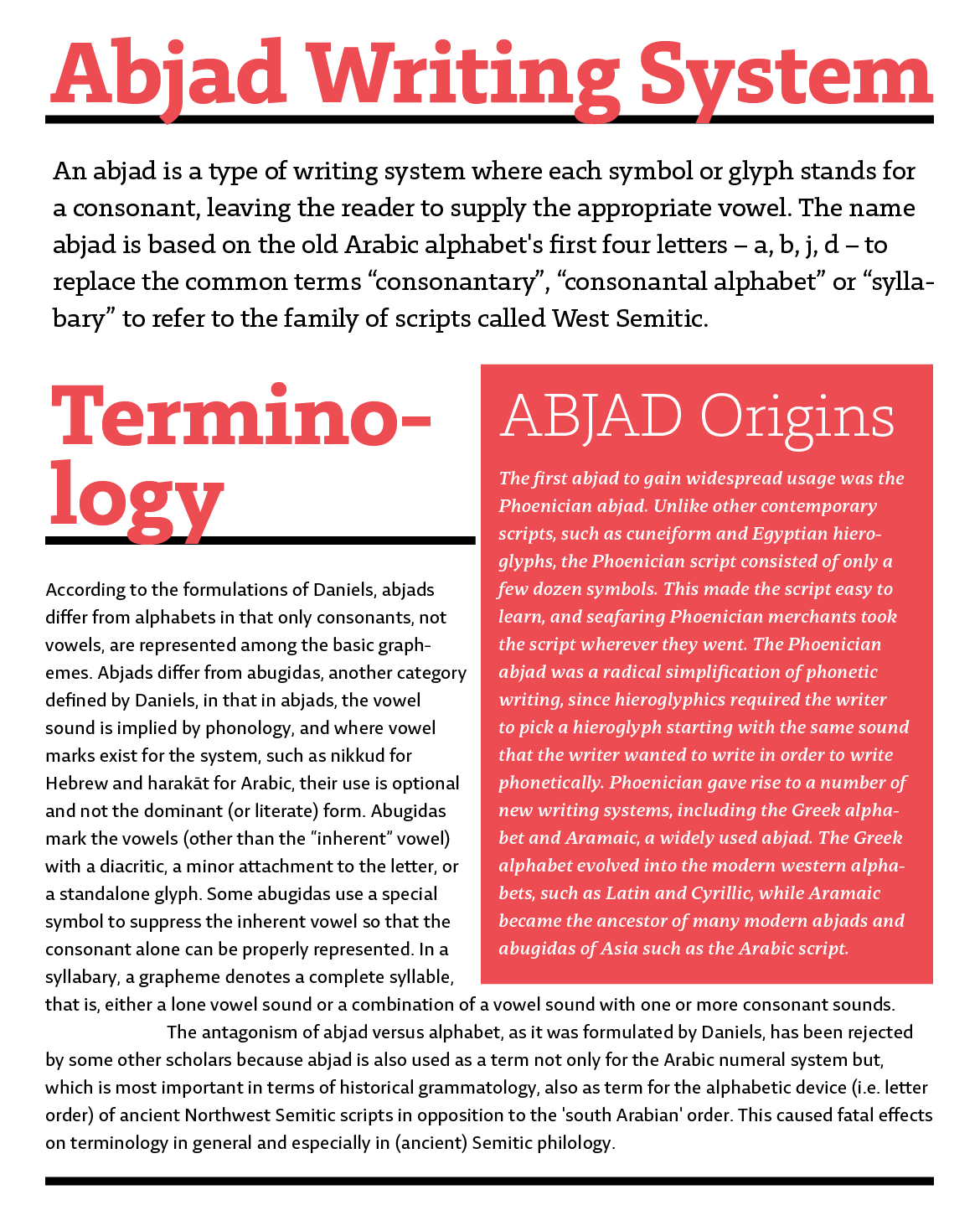 Abjad Writing System

An abjad is a type of writing system where each symbol or glyph stands for a consonant, leaving the reader to supply the appropriate vowel. The name abjad is based on the old Arabic alphabet's first four letters – a, b, j, d – to replace the common terms “consonantary”, “consonantal alphabet” or “syllabary” to refer to the family of scripts called West Semitic.

Terminology

According to the formulations of Daniels, abjads differ from alphabets in that only consonants, not vowels, are represented among the basic graphemes. Abjads differ from abugidas, another category defined by Daniels, in that in abjads, the vowel sound is implied by phonology, and where vowel marks exist for the system, such as nikkud for Hebrew and harakāt for Arabic, their use is optional and not the dominant (or literate) form. Abugidas mark the vowels (other than the “inherent” vowel) with a diacritic, a minor attachment to the letter, or a standalone glyph. Some abugidas use a special symbol to suppress the inherent vowel so that the consonant alone can be properly represented. In a syllabary, a grapheme denotes a complete syllable, that is, either a lone vowel sound or a combination of a vowel sound with one or more consonant sounds.

The antagonism of abjad versus alphabet, as it was formulated by Daniels, has been rejected by some other scholars because abjad is also used as a term not only for the Arabic numeral system but, which is most important in terms of historical grammatology, also as term for the alphabetic device (i.e. letter order) of ancient Northwest Semitic scripts in opposition to the 'south Arabian' order. This caused fatal effects on terminology in general and especially in (ancient) Semitic philology.

ABJAD Origins

The first abjad to gain widespread usage was the Phoenician abjad. Unlike other contemporary scripts, such as cuneiform and Egyptian hieroglyphs, the Phoenician script consisted of only a few dozen symbols. This made the script easy to learn, and seafaring Phoenician merchants took the script wherever they went. The Phoenician abjad was a radical simplification of phonetic writing, since hieroglyphics required the writer to pick a hieroglyph starting with the same sound that the writer wanted to write in order to write phonetically. Phoenician gave rise to a number of new writing systems, including the Greek alphabet and Aramaic, a widely used abjad. The Greek alphabet evolved into the modern western alphabets, such as Latin and Cyrillic, while Aramaic became the ancestor of many modern abjads and abugidas of Asia such as the Arabic script.